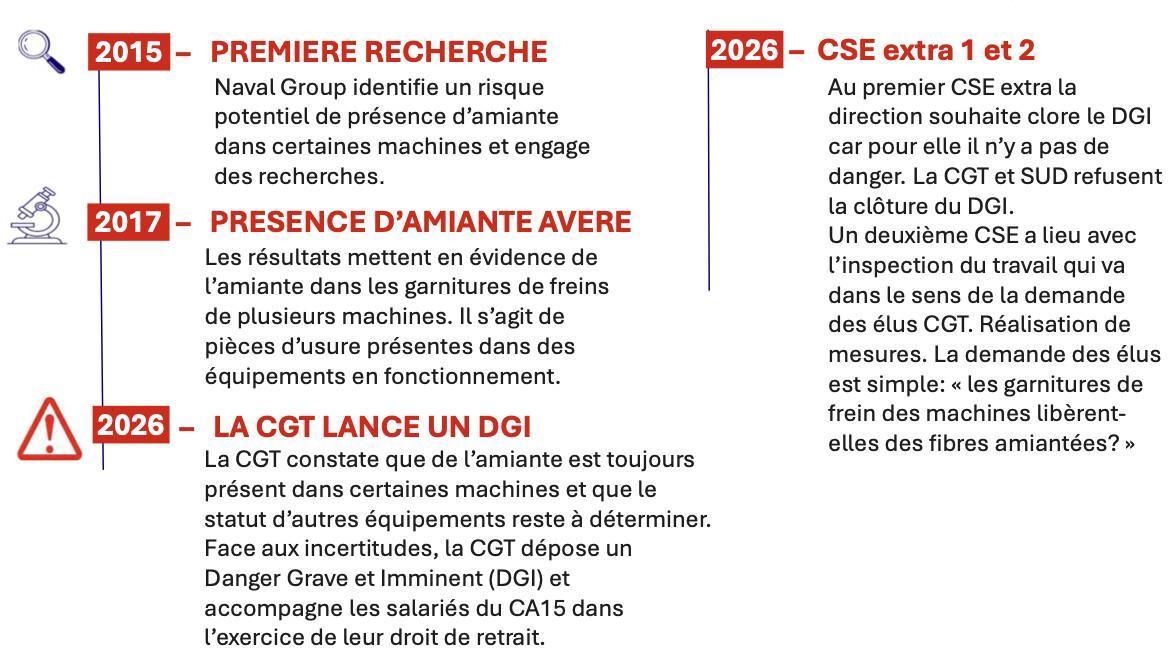 2015 – PREMIERE RECHERCHE
Naval Group identifie un risque potentiel de présence d'amiante dans certaines machines et engage des recherches.

2017 – PRESENCE D'AMIANTE AVERE
Les résultats mettent en évidence de l'amiante dans les garnitures de freins de plusieurs machines. Il s'agit de pièces d'usure présentes dans des équipements en fonctionnement.

2026 – LA CGT LANCE UN DGI
La CGT constate que de l'amiante est toujours présent dans certaines machines et que le statut d'autres équipements reste à déterminer. Face aux incertitudes, la CGT dépose un Danger Grave et Imminent (DGI) et accompagne les salariés du CA15 dans l'exercice de leur droit de retrait.

2026 – CSE extra 1 et 2
Au premier CSE extra la direction souhaite clore le DGI car pour elle il n'y a pas de danger. La CGT et SUD refusent la clôture du DGI.
Un deuxième CSE a lieu avec l'inspection du travail qui va dans le sens de la demande des élus CGT. Réalisation de mesures. La demande des élus est simple: « les garnitures de frein des machines libèrent-elles des fibres amiantées? »